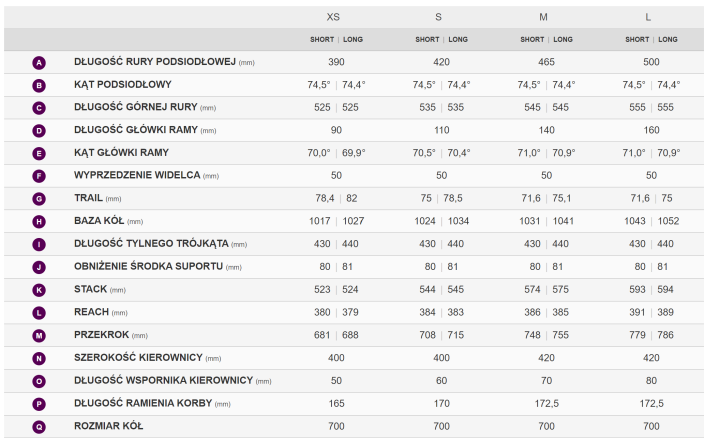 | | | XS | S | M | L |
|---|---|---|---|---|---|
| | | SHORT \| LONG | SHORT \| LONG | SHORT \| LONG | SHORT \| LONG |
| A | DŁUGOŚĆ RURY PODSIODŁOWEJ (mm) | 390 | 420 | 465 | 500 |
| B | KĄT PODSIODŁOWY | 74,5° \| 74,4° | 74,5° \| 74,4° | 74,5° \| 74,4° | 74,5° \| 74,4° |
| C | DŁUGOŚĆ GÓRNEJ RURY (mm) | 525 \| 525 | 535 \| 535 | 545 \| 545 | 555 \| 555 |
| D | DŁUGOŚĆ GŁÓWKI RAMY (mm) | 90 | 110 | 140 | 160 |
| E | KĄT GŁÓWKI RAMY | 70,0° \| 69,9° | 70,5° \| 70,4° | 71,0° \| 70,9° | 71,0° \| 70,9° |
| F | WYPRZEDZENIE WIDELCA (mm) | 50 | 50 | 50 | 50 |
| G | TRAIL (mm) | 78,4 \| 82 | 75 \| 78,5 | 71,6 \| 75,1 | 71,6 \| 75 |
| H | BAZA KÓŁ (mm) | 1017 \| 1027 | 1024 \| 1034 | 1031 \| 1041 | 1043 \| 1052 |
| I | DŁUGOŚĆ TYLNEGO TRÓJKĄTA (mm) | 430 \| 440 | 430 \| 440 | 430 \| 440 | 430 \| 440 |
| J | OBNIŻENIE ŚRODKA SUPORTU (mm) | 80 \| 81 | 80 \| 81 | 80 \| 81 | 80 \| 81 |
| K | STACK (mm) | 523 \| 524 | 544 \| 545 | 574 \| 575 | 593 \| 594 |
| L | REACH (mm) | 380 \| 379 | 384 \| 383 | 386 \| 385 | 391 \| 389 |
| M | PRZEKROK (mm) | 681 \| 688 | 708 \| 715 | 748 \| 755 | 779 \| 786 |
| N | SZEROKOŚĆ KIEROWNICY (mm) | 400 | 400 | 420 | 420 |
| O | DŁUGOŚĆ WSPORNIKA KIEROWNICY (mm) | 50 | 60 | 70 | 80 |
| P | DŁUGOŚĆ RAMIENIA KORBY (mm) | 165 | 170 | 172,5 | 172,5 |
| Q | ROZMIAR KÓŁ | 700 | 700 | 700 | 700 |